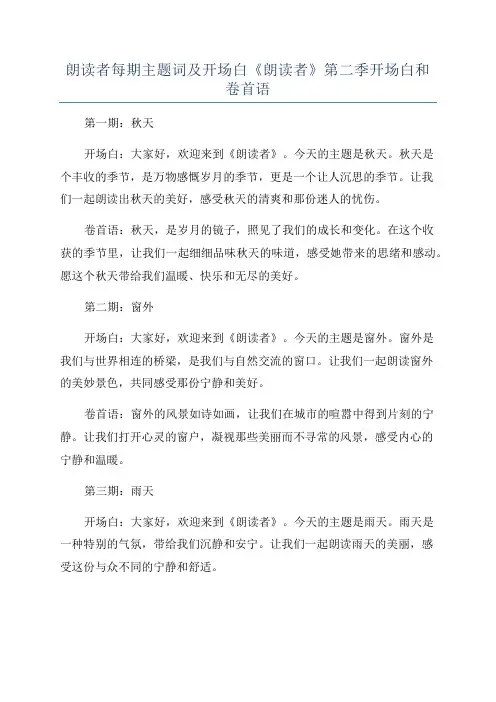 朗读者每期主题词及开场白《朗读者》第二季开场白和卷首语

第一期：秋天

开场白：大家好，欢迎来到《朗读者》。今天的主题是秋天。秋天是个丰收的季节，是万物感慨岁月的季节，更是一个让人沉思的季节。让我们一起朗读出秋天的美好，感受秋天的清爽和那份迷人的忧伤。

卷首语：秋天，是岁月的镜子，照见了我们的成长和变化。在这个收获的季节里，让我们一起细细品味秋天的味道，感受她带来的思绪和感动。愿这个秋天带给我们温暖、快乐和无尽的美好。

第二期：窗外

开场白：大家好，欢迎来到《朗读者》。今天的主题是窗外。窗外是我们与世界相连的桥梁，是我们与自然交流的窗口。让我们一起朗读窗外的美妙景色，共同感受那份宁静和美好。

卷首语：窗外的风景如诗如画，让我们在城市的喧嚣中得到片刻的宁静。让我们打开心灵的窗户，凝视那些美丽而不寻常的风景，感受内心的宁静和温暖。

第三期：雨天

开场白：大家好，欢迎来到《朗读者》。今天的主题是雨天。雨天是一种特别的气氛，带给我们沉静和安宁。让我们一起朗读雨天的美丽，感受这份与众不同的宁静和舒适。